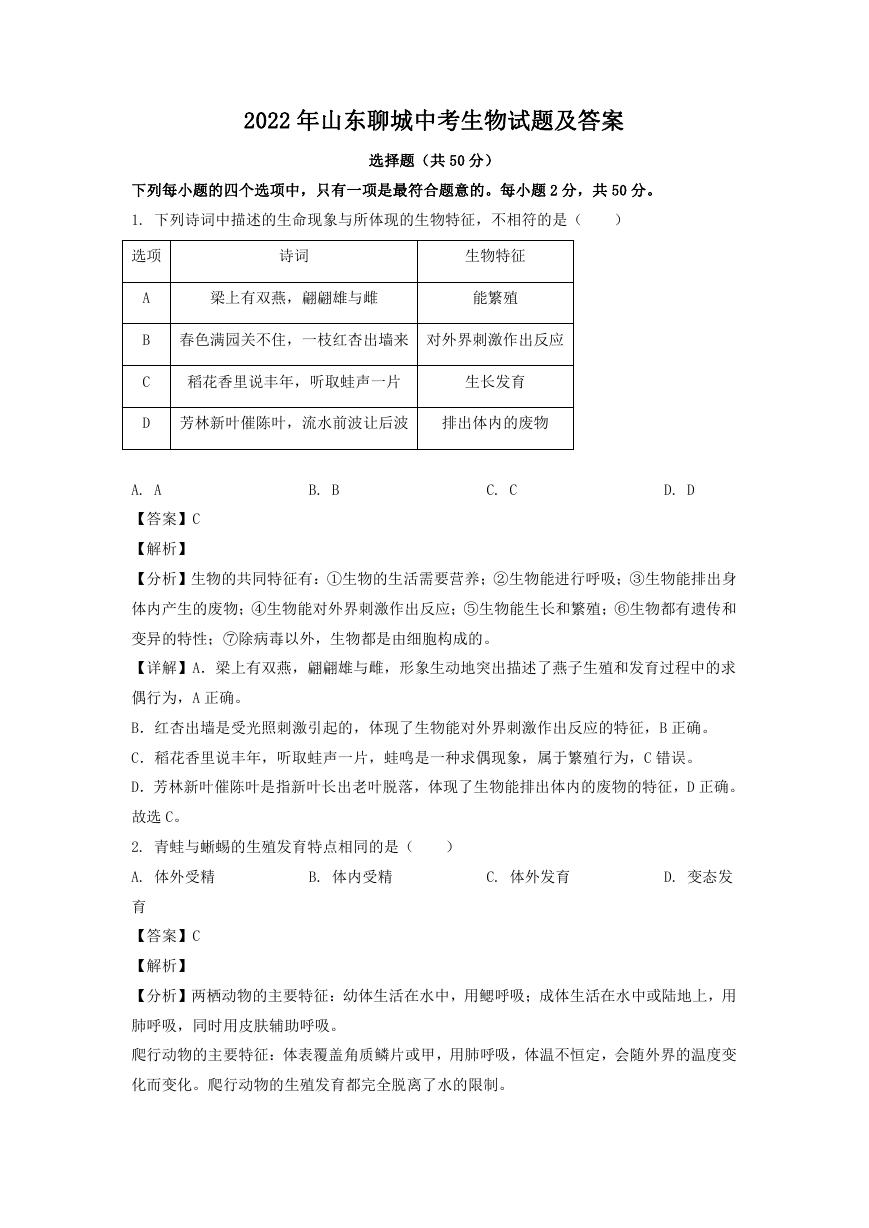 2022年山东聊城中考生物试题及答案

选择题（共50分）

下列每小题的四个选项中，只有一项是最符合题意的。每小题2分，共50分。

1. 下列诗词中描述的生命现象与所体现的生物特征，不相符的是（　　）

| 选项 | 诗词 | 生物特征 |
|---|---|---|
| A | 梁上有双燕，翩翩雄与雌 | 能繁殖 |
| B | 春色满园关不住，一枝红杏出墙来 | 对外界刺激作出反应 |
| C | 稻花香里说丰年，听取蛙声一片 | 生长发育 |
| D | 芳林新叶催陈叶，流水前波让后波 | 排出体内的废物 |

A. A　　B. B　　C. C　　D. D

【答案】C

【解析】

【分析】生物的共同特征有：①生物的生活需要营养；②生物能进行呼吸；③生物能排出身体内产生的废物；④生物能对外界刺激作出反应；⑤生物能生长和繁殖；⑥生物都有遗传和变异的特性；⑦除病毒以外，生物都是由细胞构成的。

【详解】A. 梁上有双燕，翩翩雄与雌，形象生动地突出描述了燕子生殖和发育过程中的求偶行为，A正确。

B. 红杏出墙是受光照刺激引起的，体现了生物能对外界刺激作出反应的特征，B正确。

C. 稻花香里说丰年，听取蛙声一片，蛙鸣是一种求偶现象，属于繁殖行为，C错误。

D. 芳林新叶催陈叶是指新叶长出老叶脱落，体现了生物能排出体内的废物的特征，D正确。

故选C。

2. 青蛙与蜥蜴的生殖发育特点相同的是（　　）

A. 体外受精　　B. 体内受精　　C. 体外发育　　D. 变态发育

【答案】C

【解析】

【分析】两栖动物的主要特征：幼体生活在水中，用鳃呼吸；成体生活在水中或陆地上，用肺呼吸，同时用皮肤辅助呼吸。

爬行动物的主要特征：体表覆盖角质鳞片或甲，用肺呼吸，体温不恒定，会随外界的温度变化而变化。爬行动物的生殖发育都完全脱离了水的限制。